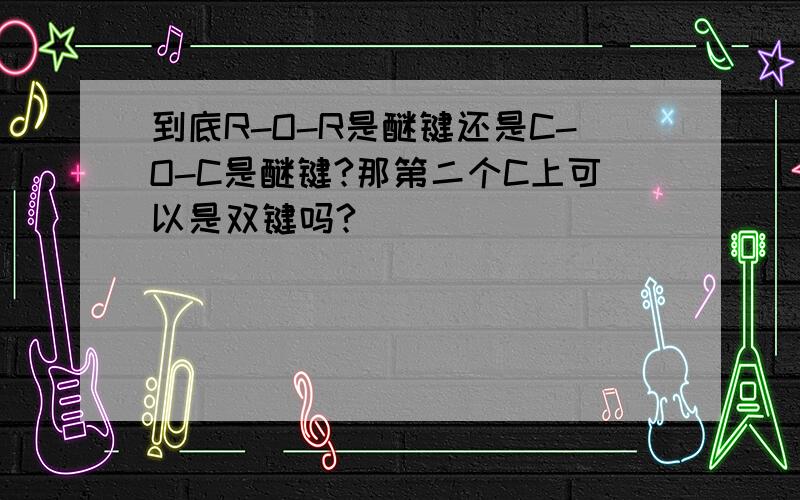 到底R-O-R是醚键还是C-O-C是醚键?那第二个C上可以是双键吗?